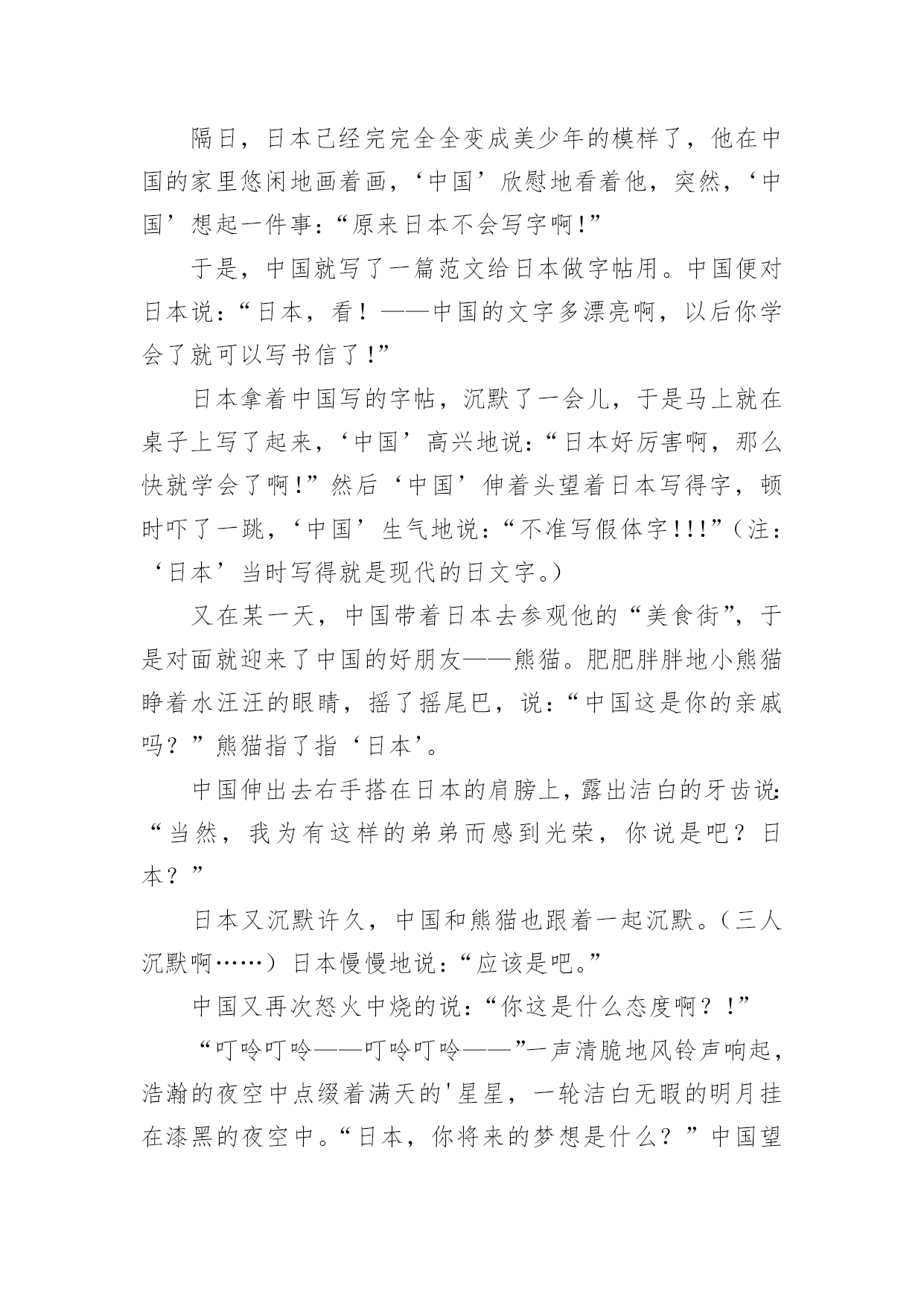 隔日，日本已经完完全全变成美少年的模样了，他在中国的家里悠闲地画着画，‘中国’欣慰地看着他，突然，‘中国’想起一件事：“原来日本不会写字啊!”

于是，中国就写了一篇范文给日本做字帖用。中国便对日本说：“日本，看！——中国的文字多漂亮啊，以后你学会了就可以写书信了!”

日本拿着中国写的字帖，沉默了一会儿，于是马上就在桌子上写了起来，‘中国’高兴地说：“日本好厉害啊，那么快就学会了啊!”然后‘中国’伸着头望着日本写得字，顿时吓了一跳，‘中国’生气地说：“不准写假体字!!!”（注：‘日本’当时写得就是现代的日文字。）

又在某一天，中国带着日本去参观他的“美食街”，于是对面就迎来了中国的好朋友——熊猫。肥肥胖胖地小熊猫睁着水汪汪的眼睛，摇了摇尾巴，说：“中国这是你的亲戚吗？”熊猫指了指‘日本’。

中国伸出去右手搭在日本的肩膀上，露出洁白的牙齿说:“当然，我为有这样的弟弟而感到光荣，你说是吧？日本？”

日本又沉默许久，中国和熊猫也跟着一起沉默。（三人沉默啊……）日本慢慢地说：“应该是吧。”

中国又再次怒火中烧的说：“你这是什么态度啊？!”

“叮呤叮呤——叮呤叮呤——”一声清脆地风铃声响起，浩瀚的夜空中点缀着满天的'星星，一轮洁白无暇的明月挂在漆黑的夜空中。“日本，你将来的梦想是什么？”中国望